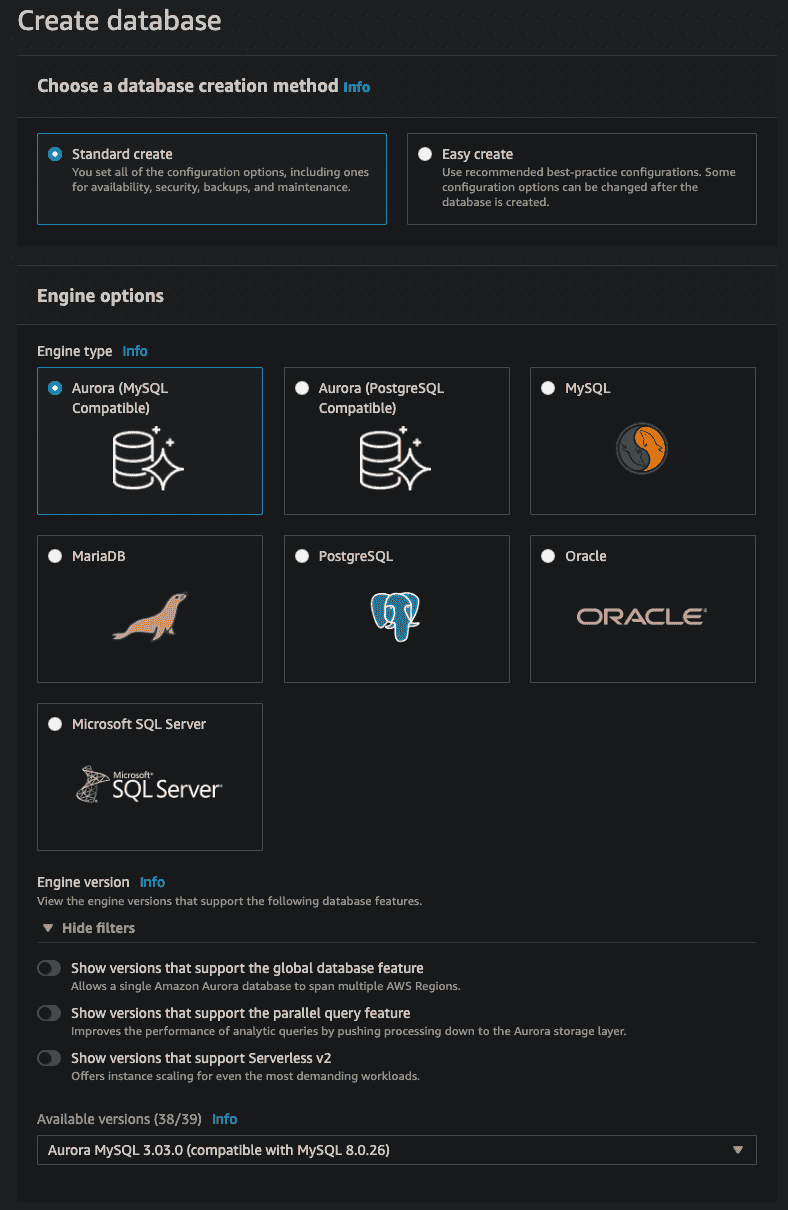 Create database

Choose a database creation method Info

Standard create
You set all of the configuration options, including ones for availability, security, backups, and maintenance.

Easy create
Use recommended best-practice configurations. Some configuration options can be changed after the database is created.

Engine options

Engine type Info

Aurora (MySQL Compatible)

Aurora (PostgreSQL Compatible)

MySQL

MariaDB

PostgreSQL

Oracle

ORACLE

Microsoft SQL Server

Microsoft SQL Server

Engine version Info
View the engine versions that support the following database features.

Hide filters

Show versions that support the global database feature
Allows a single Amazon Aurora database to span multiple AWS Regions.

Show versions that support the parallel query feature
Improves the performance of analytic queries by pushing processing down to the Aurora storage layer.

Show versions that support Serverless v2
Offers instance scaling for even the most demanding workloads.

Available versions (38/39) Info

Aurora MySQL 3.03.0 (compatible with MySQL 8.0.26)